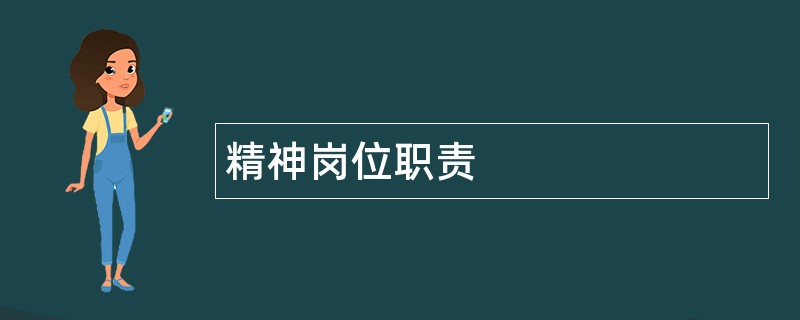 精神岗位职责